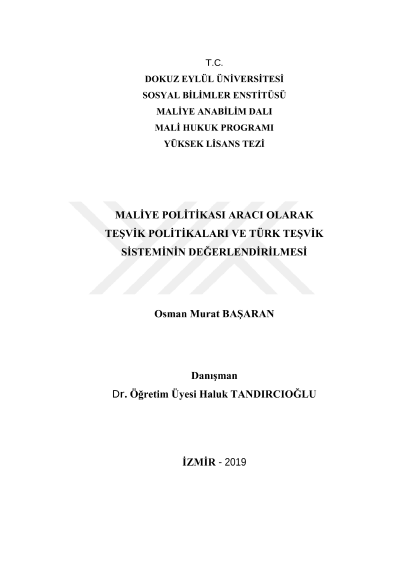 T.C.
DOKUZ EYLÜL ÜNİVERSİTESİ
SOSYAL BİLİMLER ENSTİTÜSÜ
MALİYE ANABİLİM DALI
MALİ HUKUK PROGRAMI
YÜKSEK LİSANS TEZİ

MALİYE POLİTİKASI ARACI OLARAK TEŞVİK POLİTİKALARI VE TÜRK TEŞVİK SİSTEMİNİN DEĞERLENDİRİLMESİ

Osman Murat BAŞARAN

Danışman
Dr. Öğretim Üyesi Haluk TANDIRCIOĞLU

İZMİR - 2019